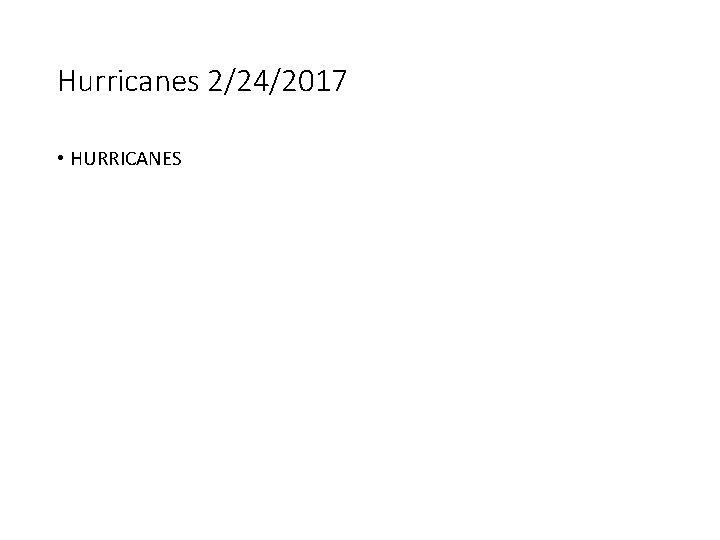 Hurricanes 2/24/2017

• HURRICANES